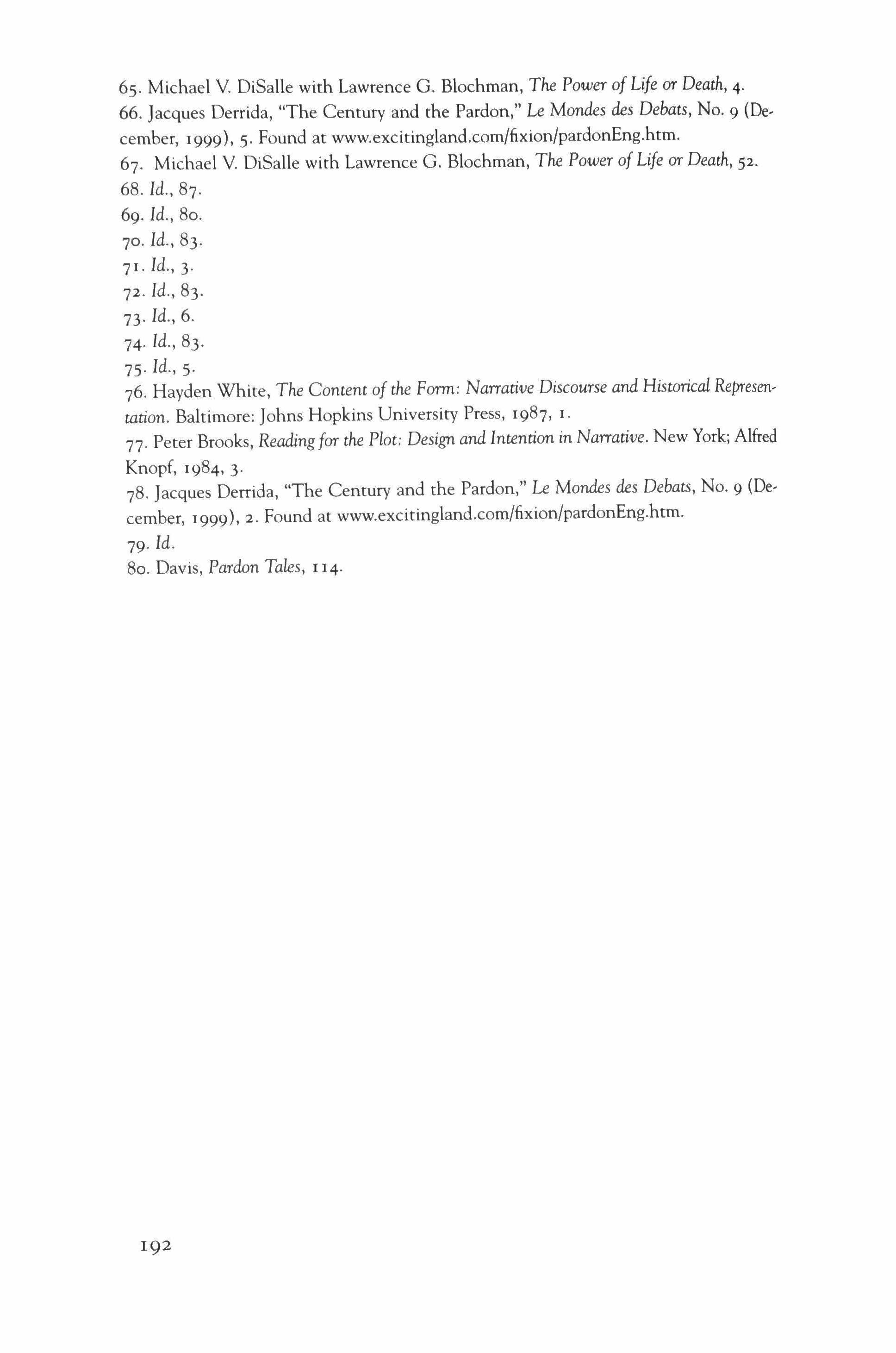 65. Michael V. DiSalle with Lawrence G. Blochman, The Power of Life or Death, 4.
66. Jacques Derrida, "The Century and the Pardon," Le Mondes des Debats, No. 9 (December, 1999), 5. Found at www.excitingland.com/fixion/pardonEng.htm.
67. Michael V. DiSalle with Lawrence G. Blochman, The Power of Life or Death, 52.
68. Id., 87.
69. Id., 80.
70. Id., 83.
71. Id., 3.
72. Id., 83.
73. Id., 6.
74. Id., 83.
75. Id., 5.
76. Hayden White, The Content of the Form: Narrative Discourse and Historical Representation. Baltimore: Johns Hopkins University Press, 1987, 1.
77. Peter Brooks, Reading for the Plot: Design and Intention in Narrative. New York; Alfred Knopf, 1984, 3.
78. Jacques Derrida, "The Century and the Pardon," Le Mondes des Debats, No. 9 (December, 1999), 2. Found at www.excitingland.com/fixion/pardonEng.htm.
79. Id.
80. Davis, Pardon Tales, 114.

192